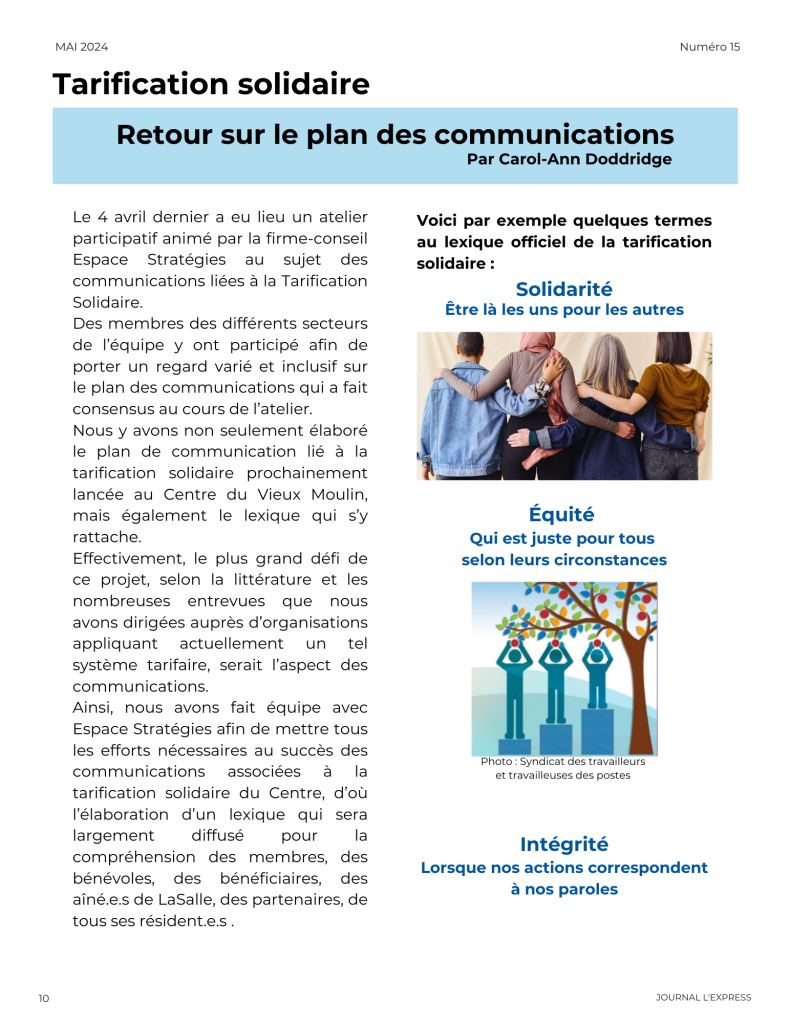 MAI 2024

Numéro 15

Tarification solidaire

Retour sur le plan des communications

Par Carol-Ann Doddridge

Le 4 avril dernier a eu lieu un atelier participatif animé par la firme-conseil Espace Stratégies au sujet des communications liées à la Tarification Solidaire.
Des membres des différents secteurs de l'équipe y ont participé afin de porter un regard varié et inclusif sur le plan des communications qui a fait consensus au cours de l'atelier.
Nous y avons non seulement élaboré le plan de communication lié à la tarification solidaire prochainement lancée au Centre du Vieux Moulin, mais également le lexique qui s'y rattache.
Effectivement, le plus grand défi de ce projet, selon la littérature et les nombreuses entrevues que nous avons dirigées auprès d'organisations appliquant actuellement un tel système tarifaire, serait l'aspect des communications.
Ainsi, nous avons fait équipe avec Espace Stratégies afin de mettre tous les efforts nécessaires au succès des communications associées à la tarification solidaire du Centre, d'où l'élaboration d'un lexique qui sera largement diffusé pour la compréhension des membres, des bénévoles, des bénéficiaires, des aîné.e.s de LaSalle, des partenaires, de tous ses résident.e.s .

Voici par exemple quelques termes au lexique officiel de la tarification solidaire :

Solidarité
Être là les uns pour les autres

Équité
Qui est juste pour tous selon leurs circonstances

Photo : Syndicat des travailleurs et travailleuses des postes

Intégrité
Lorsque nos actions correspondent à nos paroles

10

JOURNAL L'EXPRESS